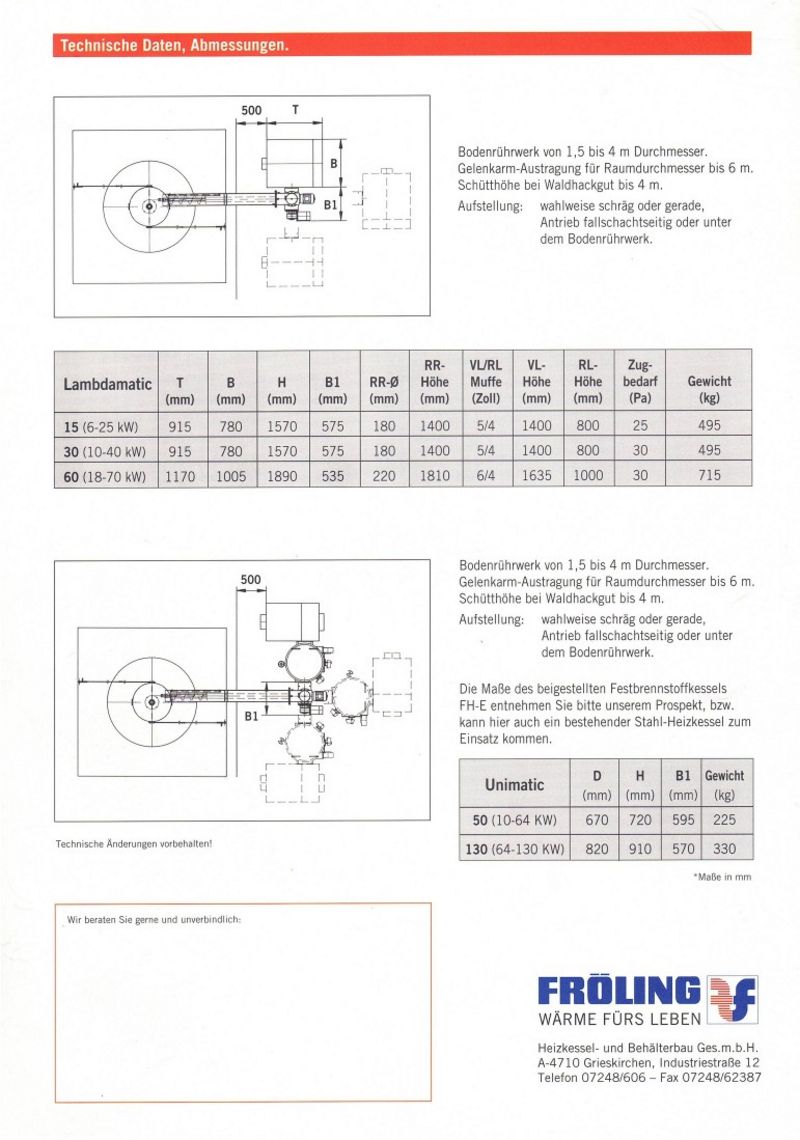 Technische Daten, Abmessungen.

500 T
B
B1

Bodenrührwerk von 1,5 bis 4 m Durchmesser. Gelenkarm-Austragung für Raumdurchmesser bis 6 m. Schütthöhe bei Waldhackgut bis 4 m.
Aufstellung: wahlweise schräg oder gerade, Antrieb fallschachtseitig oder unter dem Bodenrührwerk.

| Lambdamatic | T (mm) | B (mm) | H (mm) | B1 (mm) | RR-Ø (mm) | RR-Höhe (mm) | VL/RL Muffe (Zoll) | VL-Höhe (mm) | RL-Höhe (mm) | Zug-bedarf (Pa) | Gewicht (kg) |
|---|---|---|---|---|---|---|---|---|---|---|---|
| 15 (6-25 kW) | 915 | 780 | 1570 | 575 | 180 | 1400 | 5/4 | 1400 | 800 | 25 | 495 |
| 30 (10-40 kW) | 915 | 780 | 1570 | 575 | 180 | 1400 | 5/4 | 1400 | 800 | 30 | 495 |
| 60 (18-70 kW) | 1170 | 1005 | 1890 | 535 | 220 | 1810 | 6/4 | 1635 | 1000 | 30 | 715 |

500
B1

Bodenrührwerk von 1,5 bis 4 m Durchmesser. Gelenkarm-Austragung für Raumdurchmesser bis 6 m. Schütthöhe bei Waldhackgut bis 4 m.
Aufstellung: wahlweise schräg oder gerade, Antrieb fallschachtseitig oder unter dem Bodenrührwerk.

Die Maße des beigestellten Festbrennstoffkessels FH-E entnehmen Sie bitte unserem Prospekt, bzw. kann hier auch ein bestehender Stahl-Heizkessel zum Einsatz kommen.

| Unimatic | D (mm) | H (mm) | B1 (mm) | Gewicht (kg) |
|---|---|---|---|---|
| 50 (10-64 KW) | 670 | 720 | 595 | 225 |
| 130 (64-130 KW) | 820 | 910 | 570 | 330 |

*Maße in mm

Technische Änderungen vorbehalten!

Wir beraten Sie gerne und unverbindlich:

FRÖLING
WÄRME FÜRS LEBEN

Heizkessel- und Behälterbau Ges.m.b.H.
A-4710 Grieskirchen, Industriestraße 12
Telefon 07248/606 – Fax 07248/62387